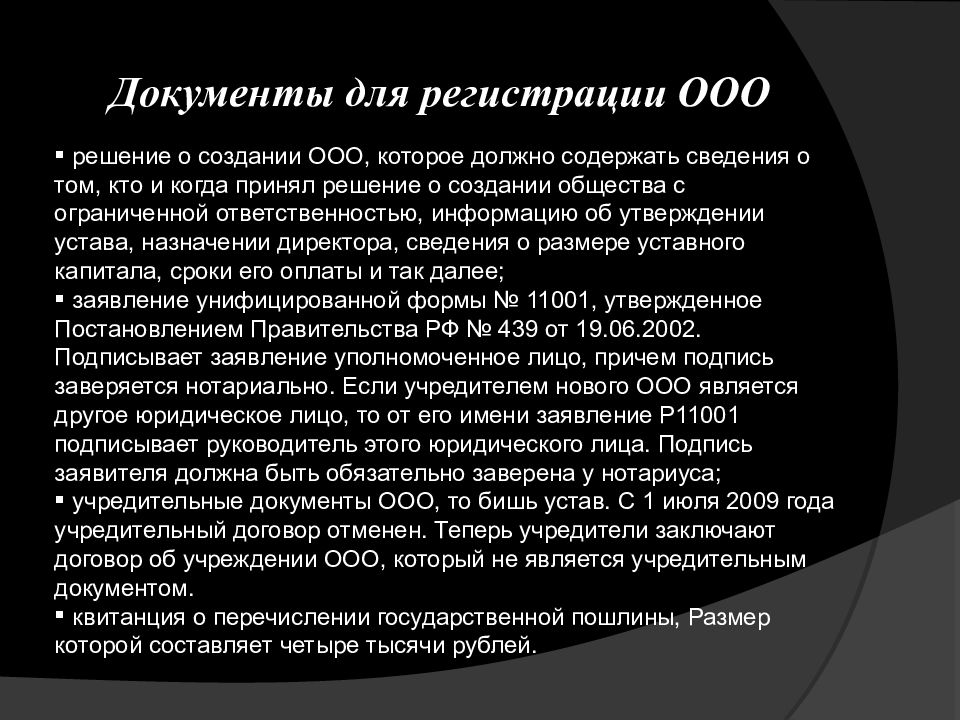 Документы для регистрации ООО

▪ решение о создании ООО, которое должно содержать сведения о том, кто и когда принял решение о создании общества с ограниченной ответственностью, информацию об утверждении устава, назначении директора, сведения о размере уставного капитала, сроки его оплаты и так далее;
▪ заявление унифицированной формы № 11001, утвержденное Постановлением Правительства РФ № 439 от 19.06.2002. Подписывает заявление уполномоченное лицо, причем подпись заверяется нотариально. Если учредителем нового ООО является другое юридическое лицо, то от его имени заявление Р11001 подписывает руководитель этого юридического лица. Подпись заявителя должна быть обязательно заверена у нотариуса;
▪ учредительные документы ООО, то бишь устав. С 1 июля 2009 года учредительный договор отменен. Теперь учредители заключают договор об учреждении ООО, который не является учредительным документом.
▪ квитанция о перечислении государственной пошлины, Размер которой составляет четыре тысячи рублей.